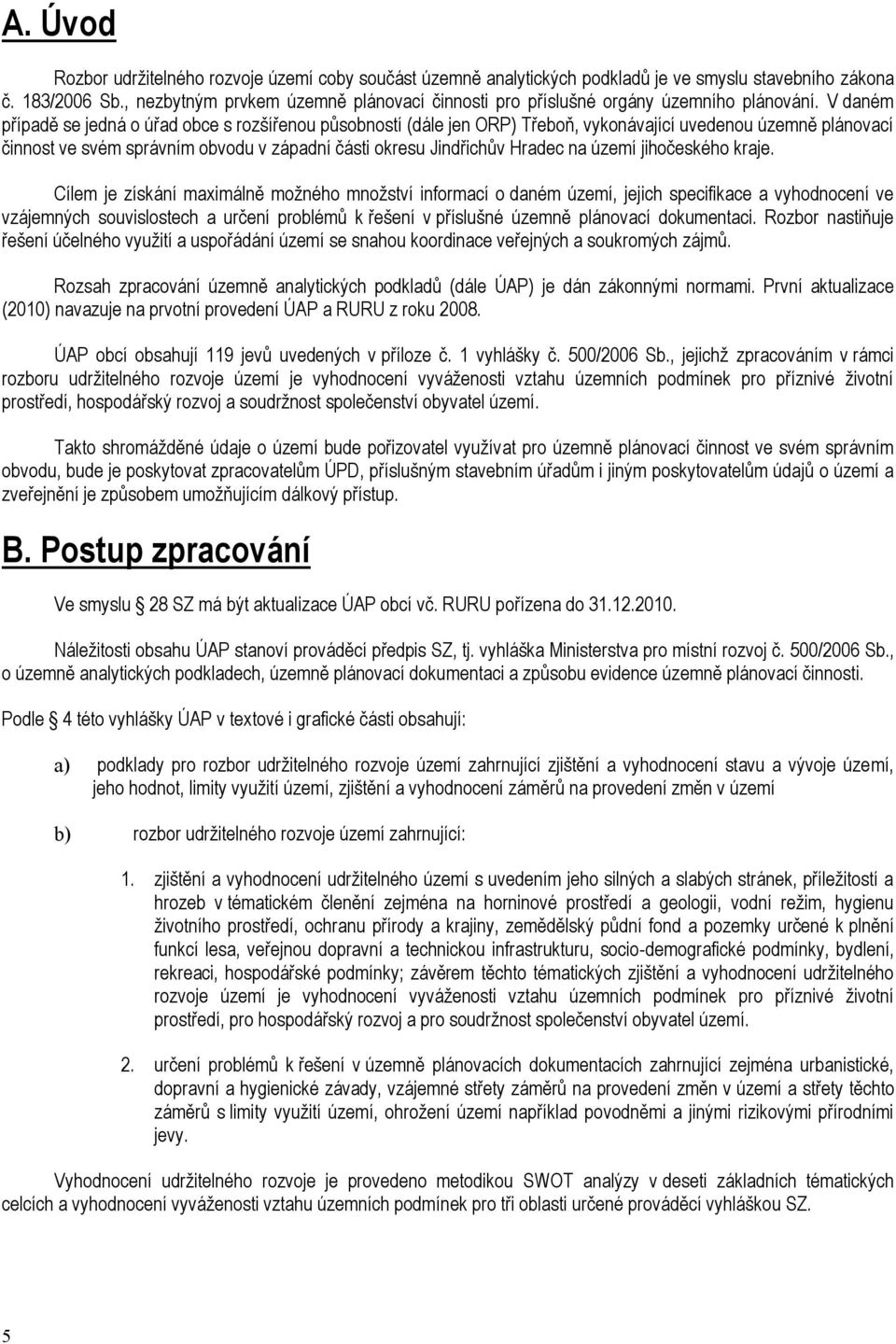 A. Úvod

Rozbor udržitelného rozvoje území coby součást územně analytických podkladů je ve smyslu stavebního zákona č. 183/2006 Sb., nezbytným prvkem územně plánovací činnosti pro příslušné orgány územního plánování. V daném případě se jedná o úřad obce s rozšířenou působností (dále jen ORP) Třeboň, vykonávající uvedenou územně plánovací činnost ve svém správním obvodu v západní části okresu Jindřichův Hradec na území jihočeského kraje.

Cílem je získání maximálně možného množství informací o daném území, jejich specifikace a vyhodnocení ve vzájemných souvislostech a určení problémů k řešení v příslušné územně plánovací dokumentaci. Rozbor nastiňuje řešení účelného využití a uspořádání území se snahou koordinace veřejných a soukromých zájmů.

Rozsah zpracování územně analytických podkladů (dále ÚAP) je dán zákonnými normami. První aktualizace (2010) navazuje na prvotní provedení ÚAP a RURU z roku 2008.

ÚAP obcí obsahují 119 jevů uvedených v příloze č. 1 vyhlášky č. 500/2006 Sb., jejichž zpracováním v rámci rozboru udržitelného rozvoje území je vyhodnocení vyváženosti vztahu územních podmínek pro příznivé životní prostředí, hospodářský rozvoj a soudržnost společenství obyvatel území.

Takto shromážděné údaje o území bude pořizovatel využívat pro územně plánovací činnost ve svém správním obvodu, bude je poskytovat zpracovatelům ÚPD, příslušným stavebním úřadům i jiným poskytovatelům údajů o území a zveřejnění je způsobem umožňujícím dálkový přístup.

B. Postup zpracování

Ve smyslu 28 SZ má být aktualizace ÚAP obcí vč. RURU pořízena do 31.12.2010.

Náležitosti obsahu ÚAP stanoví prováděcí předpis SZ, tj. vyhláška Ministerstva pro místní rozvoj č. 500/2006 Sb., o územně analytických podkladech, územně plánovací dokumentaci a způsobu evidence územně plánovací činnosti.

Podle 4 této vyhlášky ÚAP v textové i grafické části obsahují:

a) podklady pro rozbor udržitelného rozvoje území zahrnující zjištění a vyhodnocení stavu a vývoje území, jeho hodnot, limity využití území, zjištění a vyhodnocení záměrů na provedení změn v území

b) rozbor udržitelného rozvoje území zahrnující:

1. zjištění a vyhodnocení udržitelného území s uvedením jeho silných a slabých stránek, příležitostí a hrozeb v tématickém členění zejména na horninové prostředí a geologii, vodní režim, hygienu životního prostředí, ochranu přírody a krajiny, zemědělský půdní fond a pozemky určené k plnění funkcí lesa, veřejnou dopravní a technickou infrastrukturu, socio-demografické podmínky, bydlení, rekreaci, hospodářské podmínky; závěrem těchto tématických zjištění a vyhodnocení udržitelného rozvoje území je vyhodnocení vyváženosti vztahu územních podmínek pro příznivé životní prostředí, pro hospodářský rozvoj a pro soudržnost společenství obyvatel území.

2. určení problémů k řešení v územně plánovacích dokumentacích zahrnující zejména urbanistické, dopravní a hygienické závady, vzájemné střety záměrů na provedení změn v území a střety těchto záměrů s limity využití území, ohrožení území například povodněmi a jinými rizikovými přírodními jevy.

Vyhodnocení udržitelného rozvoje je provedeno metodikou SWOT analýzy v deseti základních tématických celcích a vyhodnocení vyváženosti vztahu územních podmínek pro tři oblasti určené prováděcí vyhláškou SZ.

5